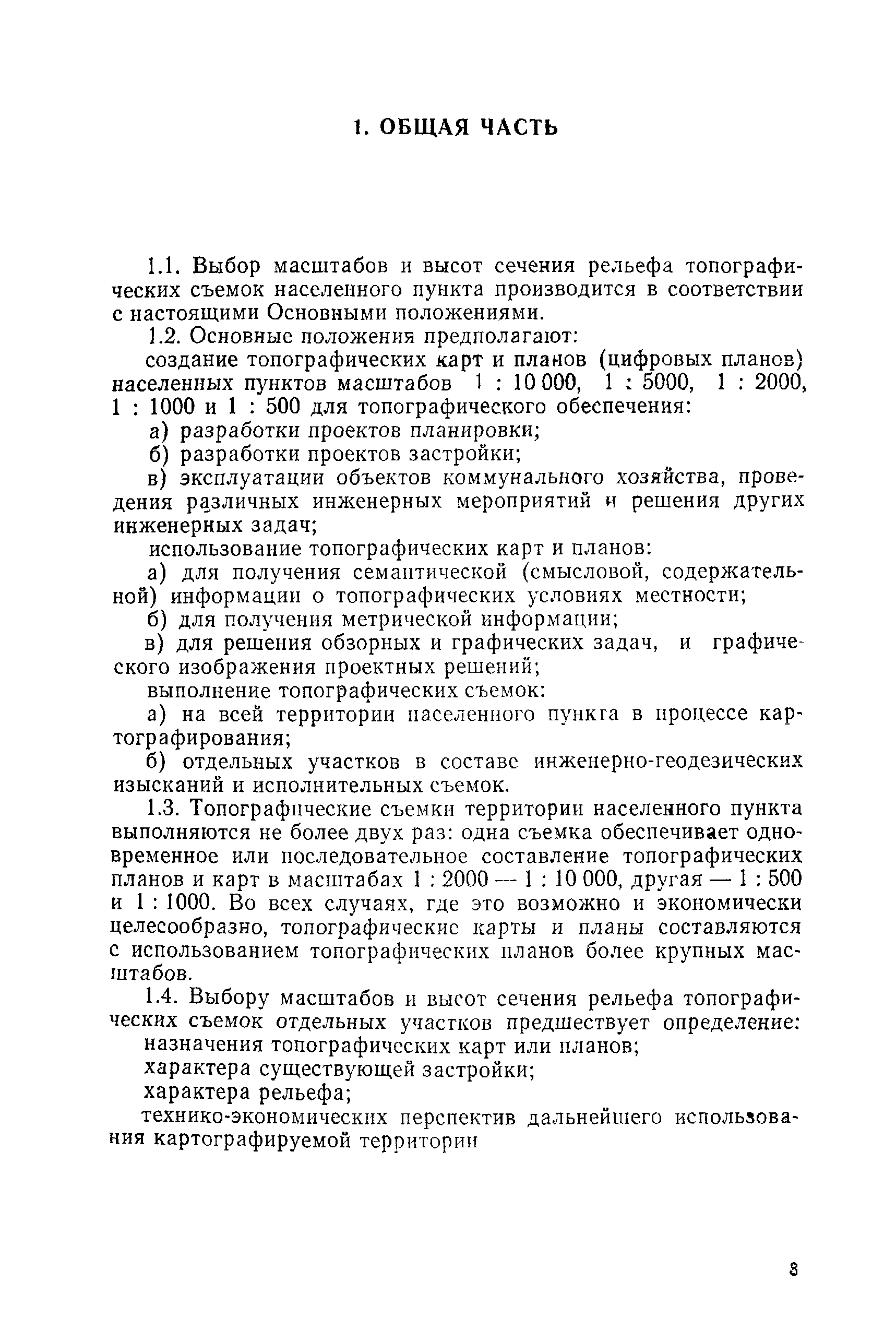 1. ОБЩАЯ ЧАСТЬ

1.1. Выбор масштабов и высот сечения рельефа топографических съемок населенного пункта производится в соответствии с настоящими Основными положениями.

1.2. Основные положения предполагают:

создание топографических карт и планов (цифровых планов) населенных пунктов масштабов 1 : 10 000, 1 : 5000, 1 : 2000, 1 : 1000 и 1 : 500 для топографического обеспечения:

а) разработки проектов планировки;

б) разработки проектов застройки;

в) эксплуатации объектов коммунального хозяйства, проведения различных инженерных мероприятий и решения других инженерных задач;

использование топографических карт и планов:

а) для получения семантической (смысловой, содержательной) информации о топографических условиях местности;

б) для получения метрической информации;

в) для решения обзорных и графических задач, и графического изображения проектных решений;

выполнение топографических съемок:

а) на всей территории населенного пункта в процессе картографирования;

б) отдельных участков в составе инженерно-геодезических изысканий и исполнительных съемок.

1.3. Топографические съемки территории населенного пункта выполняются не более двух раз: одна съемка обеспечивает одновременное или последовательное составление топографических планов и карт в масштабах 1 : 2000 — 1 : 10 000, другая — 1 : 500 и 1 : 1000. Во всех случаях, где это возможно и экономически целесообразно, топографические карты и планы составляются с использованием топографических планов более крупных масштабов.

1.4. Выбору масштабов и высот сечения рельефа топографических съемок отдельных участков предшествует определение:

назначения топографических карт или планов;

характера существующей застройки;

характера рельефа;

технико-экономических перспектив дальнейшего использования картографируемой территории

3